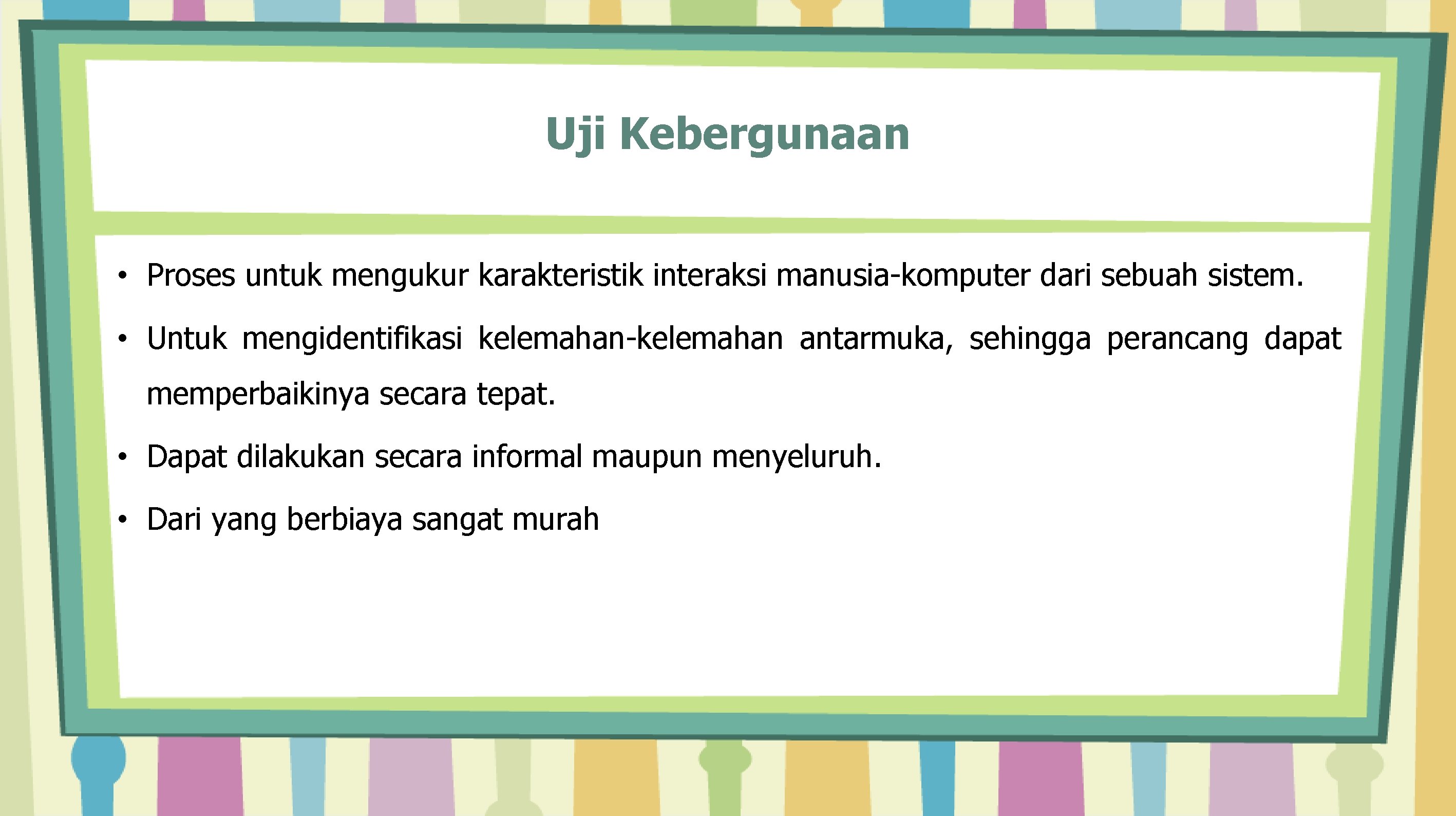 Uji Kebergunaan

• Proses untuk mengukur karakteristik interaksi manusia-komputer dari sebuah sistem.

• Untuk mengidentifikasi kelemahan-kelemahan antarmuka, sehingga perancang dapat memperbaikinya secara tepat.

• Dapat dilakukan secara informal maupun menyeluruh.

• Dari yang berbiaya sangat murah